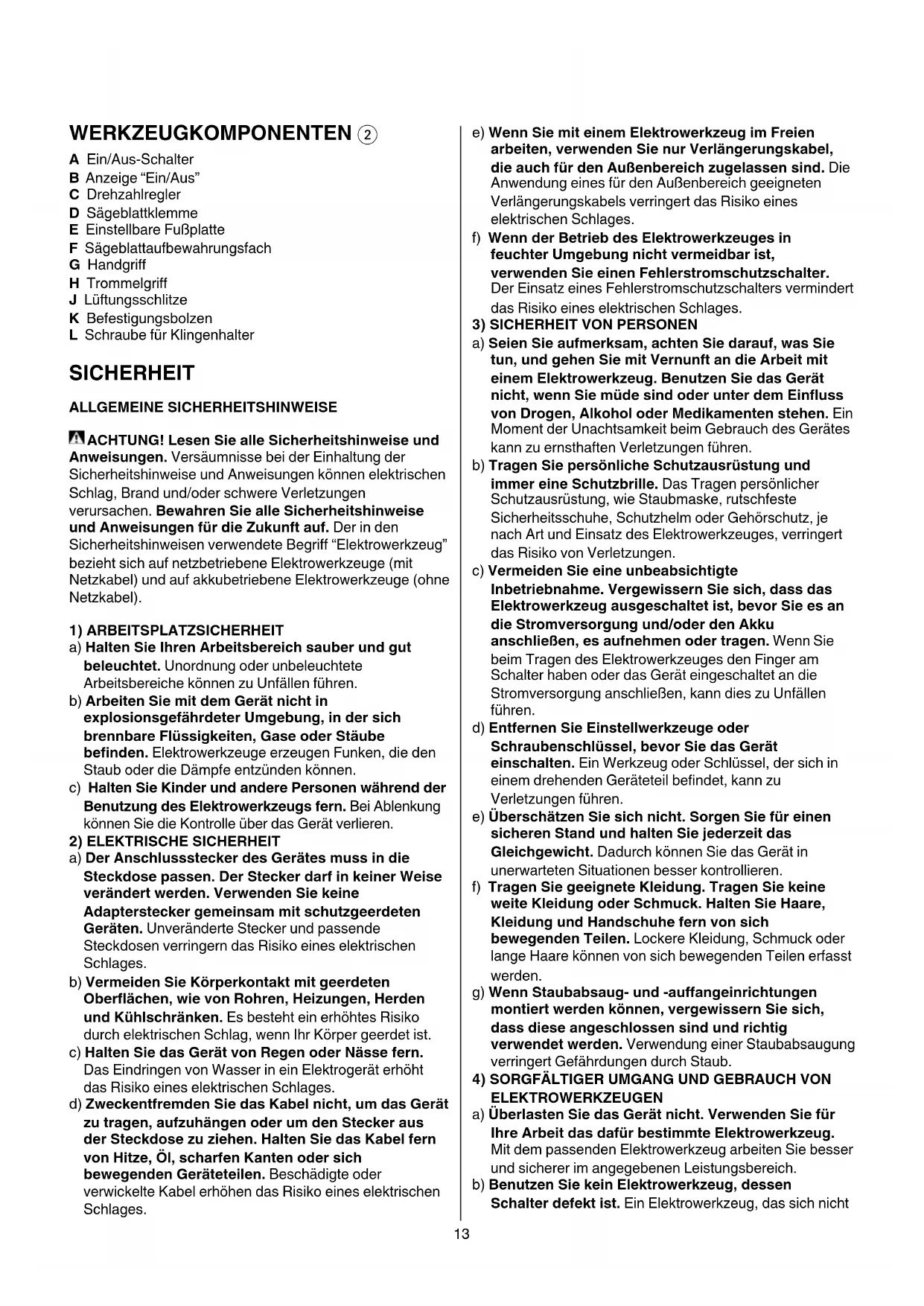 WERKZEUGKOMPONENTEN ②

A Ein/Aus-Schalter
B Anzeige “Ein/Aus”
C Drehzahlregler
D Sägeblattklemme
E Einstellbare Fußplatte
F Sägeblattaufbewahrungsfach
G Handgriff
H Trommelgriff
J Lüftungsschlitze
K Befestigungsbolzen
L Schraube für Klingenhalter

SICHERHEIT

ALLGEMEINE SICHERHEITSHINWEISE

ACHTUNG! Lesen Sie alle Sicherheitshinweise und Anweisungen. Versäumnisse bei der Einhaltung der Sicherheitshinweise und Anweisungen können elektrischen Schlag, Brand und/oder schwere Verletzungen verursachen. Bewahren Sie alle Sicherheitshinweise und Anweisungen für die Zukunft auf. Der in den Sicherheitshinweisen verwendete Begriff “Elektrowerkzeug” bezieht sich auf netzbetriebene Elektrowerkzeuge (mit Netzkabel) und auf akkubetriebene Elektrowerkzeuge (ohne Netzkabel).

1) ARBEITSPLATZSICHERHEIT
a) Halten Sie Ihren Arbeitsbereich sauber und gut beleuchtet. Unordnung oder unbeleuchtete Arbeitsbereiche können zu Unfällen führen.
b) Arbeiten Sie mit dem Gerät nicht in explosionsgefährdeter Umgebung, in der sich brennbare Flüssigkeiten, Gase oder Stäube befinden. Elektrowerkzeuge erzeugen Funken, die den Staub oder die Dämpfe entzünden können.
c) Halten Sie Kinder und andere Personen während der Benutzung des Elektrowerkzeugs fern. Bei Ablenkung können Sie die Kontrolle über das Gerät verlieren.
2) ELEKTRISCHE SICHERHEIT
a) Der Anschlussstecker des Gerätes muss in die Steckdose passen. Der Stecker darf in keiner Weise verändert werden. Verwenden Sie keine Adapterstecker gemeinsam mit schutzgeerdeten Geräten. Unveränderte Stecker und passende Steckdosen verringern das Risiko eines elektrischen Schlages.
b) Vermeiden Sie Körperkontakt mit geerdeten Oberflächen, wie von Rohren, Heizungen, Herden und Kühlschränken. Es besteht ein erhöhtes Risiko durch elektrischen Schlag, wenn Ihr Körper geerdet ist.
c) Halten Sie das Gerät von Regen oder Nässe fern. Das Eindringen von Wasser in ein Elektrogerät erhöht das Risiko eines elektrischen Schlages.
d) Zweckentfremden Sie das Kabel nicht, um das Gerät zu tragen, aufzuhängen oder um den Stecker aus der Steckdose zu ziehen. Halten Sie das Kabel fern von Hitze, Öl, scharfen Kanten oder sich bewegenden Geräteteilen. Beschädigte oder verwickelte Kabel erhöhen das Risiko eines elektrischen Schlages.
e) Wenn Sie mit einem Elektrowerkzeug im Freien arbeiten, verwenden Sie nur Verlängerungskabel, die auch für den Außenbereich zugelassen sind. Die Anwendung eines für den Außenbereich geeigneten Verlängerungskabels verringert das Risiko eines elektrischen Schlages.
f) Wenn der Betrieb des Elektrowerkzeuges in feuchter Umgebung nicht vermeidbar ist, verwenden Sie einen Fehlerstromschutzschalter. Der Einsatz eines Fehlerstromschutzschalters vermindert das Risiko eines elektrischen Schlages.
3) SICHERHEIT VON PERSONEN
a) Seien Sie aufmerksam, achten Sie darauf, was Sie tun, und gehen Sie mit Vernunft an die Arbeit mit einem Elektrowerkzeug. Benutzen Sie das Gerät nicht, wenn Sie müde sind oder unter dem Einfluss von Drogen, Alkohol oder Medikamenten stehen. Ein Moment der Unachtsamkeit beim Gebrauch des Gerätes kann zu ernsthaften Verletzungen führen.
b) Tragen Sie persönliche Schutzausrüstung und immer eine Schutzbrille. Das Tragen persönlicher Schutzausrüstung, wie Staubmaske, rutschfeste Sicherheitsschuhe, Schutzhelm oder Gehörschutz, je nach Art und Einsatz des Elektrowerkzeuges, verringert das Risiko von Verletzungen.
c) Vermeiden Sie eine unbeabsichtigte Inbetriebnahme. Vergewissern Sie sich, dass das Elektrowerkzeug ausgeschaltet ist, bevor Sie es an die Stromversorgung und/oder den Akku anschließen, es aufnehmen oder tragen. Wenn Sie beim Tragen des Elektrowerkzeuges den Finger am Schalter haben oder das Gerät eingeschaltet an die Stromversorgung anschließen, kann dies zu Unfällen führen.
d) Entfernen Sie Einstellwerkzeuge oder Schraubenschlüssel, bevor Sie das Gerät einschalten. Ein Werkzeug oder Schlüssel, der sich in einem drehenden Geräteteil befindet, kann zu Verletzungen führen.
e) Überschätzen Sie sich nicht. Sorgen Sie für einen sicheren Stand und halten Sie jederzeit das Gleichgewicht. Dadurch können Sie das Gerät in unerwarteten Situationen besser kontrollieren.
f) Tragen Sie geeignete Kleidung. Tragen Sie keine weite Kleidung oder Schmuck. Halten Sie Haare, Kleidung und Handschuhe fern von sich bewegenden Teilen. Lockere Kleidung, Schmuck oder lange Haare können von sich bewegenden Teilen erfasst werden.
g) Wenn Staubabsaug- und -auffangeinrichtungen montiert werden können, vergewissern Sie sich, dass diese angeschlossen sind und richtig verwendet werden. Verwendung einer Staubabsaugung verringert Gefährdungen durch Staub.
4) SORGFÄLTIGER UMGANG UND GEBRAUCH VON ELEKTROWERKZEUGEN
a) Überlasten Sie das Gerät nicht. Verwenden Sie für Ihre Arbeit das dafür bestimmte Elektrowerkzeug. Mit dem passenden Elektrowerkzeug arbeiten Sie besser und sicherer im angegebenen Leistungsbereich.
b) Benutzen Sie kein Elektrowerkzeug, dessen Schalter defekt ist. Ein Elektrowerkzeug, das sich nicht

13